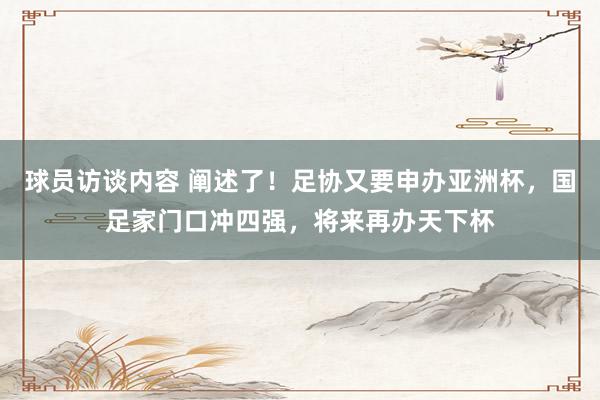 球员访谈内容 阐述了！足协又要申办亚洲杯，国足家门口冲四强，将来再办天下杯